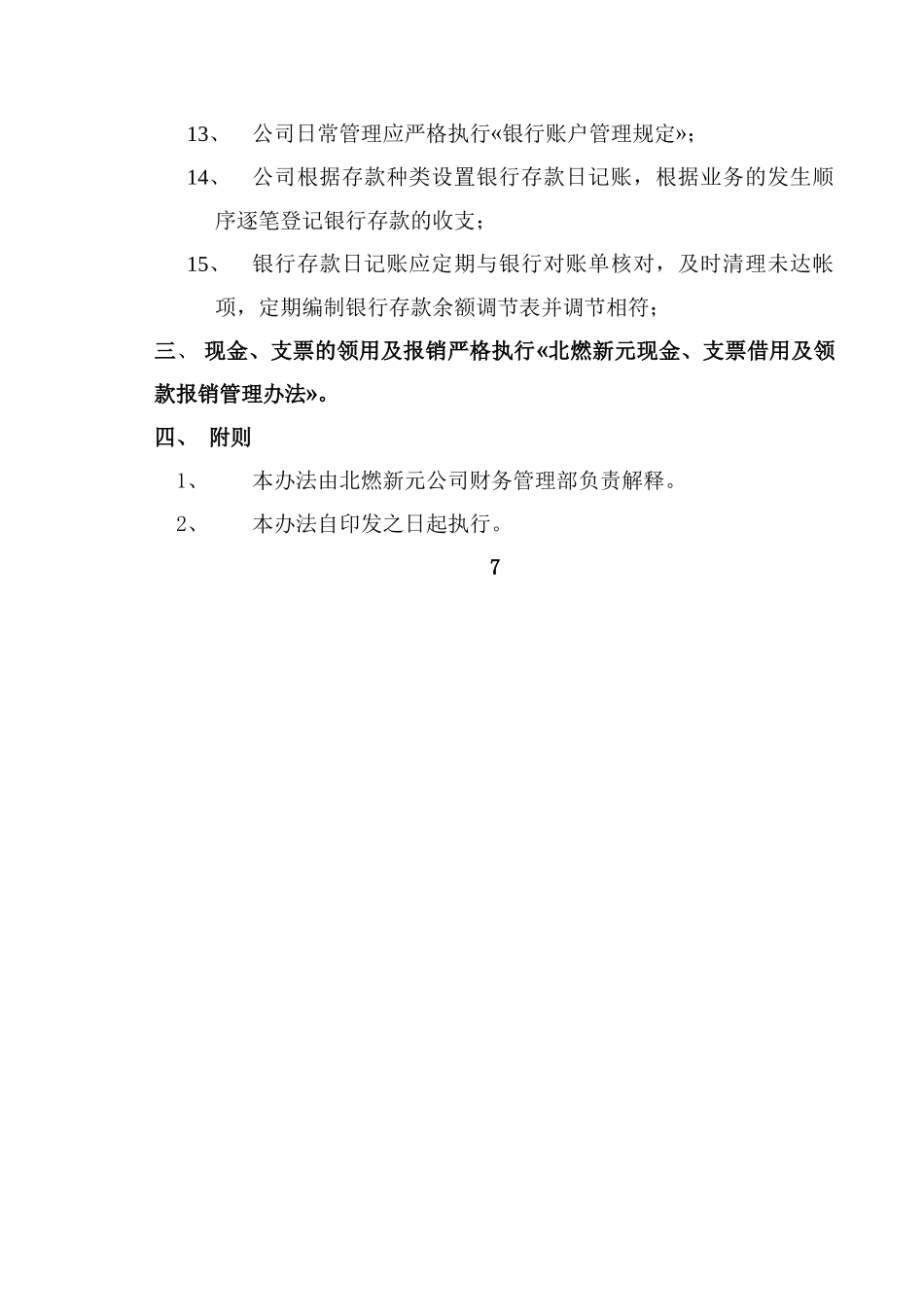 13、 公司日常管理应严格执行«银行账户管理规定»；

14、 公司根据存款种类设置银行存款日记账，根据业务的发生顺序逐笔登记银行存款的收支；

15、 银行存款日记账应定期与银行对账单核对，及时清理未达帐项，定期编制银行存款余额调节表并调节相符；

三、 现金、支票的领用及报销严格执行«北燃新元现金、支票借用及领款报销管理办法»。

四、 附则

1、 本办法由北燃新元公司财务管理部负责解释。

2、 本办法自印发之日起执行。

7